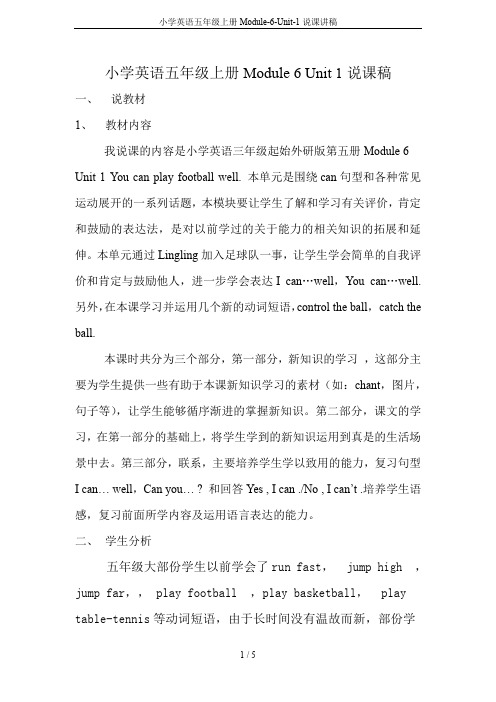 小学英语五年级上册 Module-6-Unit-1 说课讲稿

小学英语五年级上册 Module 6 Unit 1 说课稿

一、 说教材

1、 教材内容

我说课的内容是小学英语三年级起始外研版第五册 Module 6 Unit 1 You can play football well. 本单元是围绕 can 句型和各种常见运动展开的一系列话题，本模块要让学生了解和学习有关评价，肯定和鼓励的表达法，是对以前学过的关于能力的相关知识的拓展和延伸。本单元通过 Lingling 加入足球队一事，让学生学会简单的自我评价和肯定与鼓励他人，进一步学会表达 I can…well，You can…well. 另外，在本课学习并运用几个新的动词短语，control the ball，catch the ball.

本课时共分为三个部分，第一部分，新知识的学习 ，这部分主要为学生提供一些有助于本课新知识学习的素材（如：chant，图片，句子等），让学生能够循序渐进的掌握新知识。第二部分，课文的学习，在第一部分的基础上，将学生学到的新知识运用到真是的生活场景中去。第三部分，联系，主要培养学生学以致用的能力，复习句型 I can… well，Can you…？ 和回答 Yes , I can ./No , I can't .培养学生语感，复习前面所学内容及运用语言表达的能力。

二、 学生分析

五年级大部份学生以前学会了 run fast， jump high ，jump far，， play football ，play basketball， play table-tennis 等动词短语，由于长时间没有温故而新，部份学

1 / 5